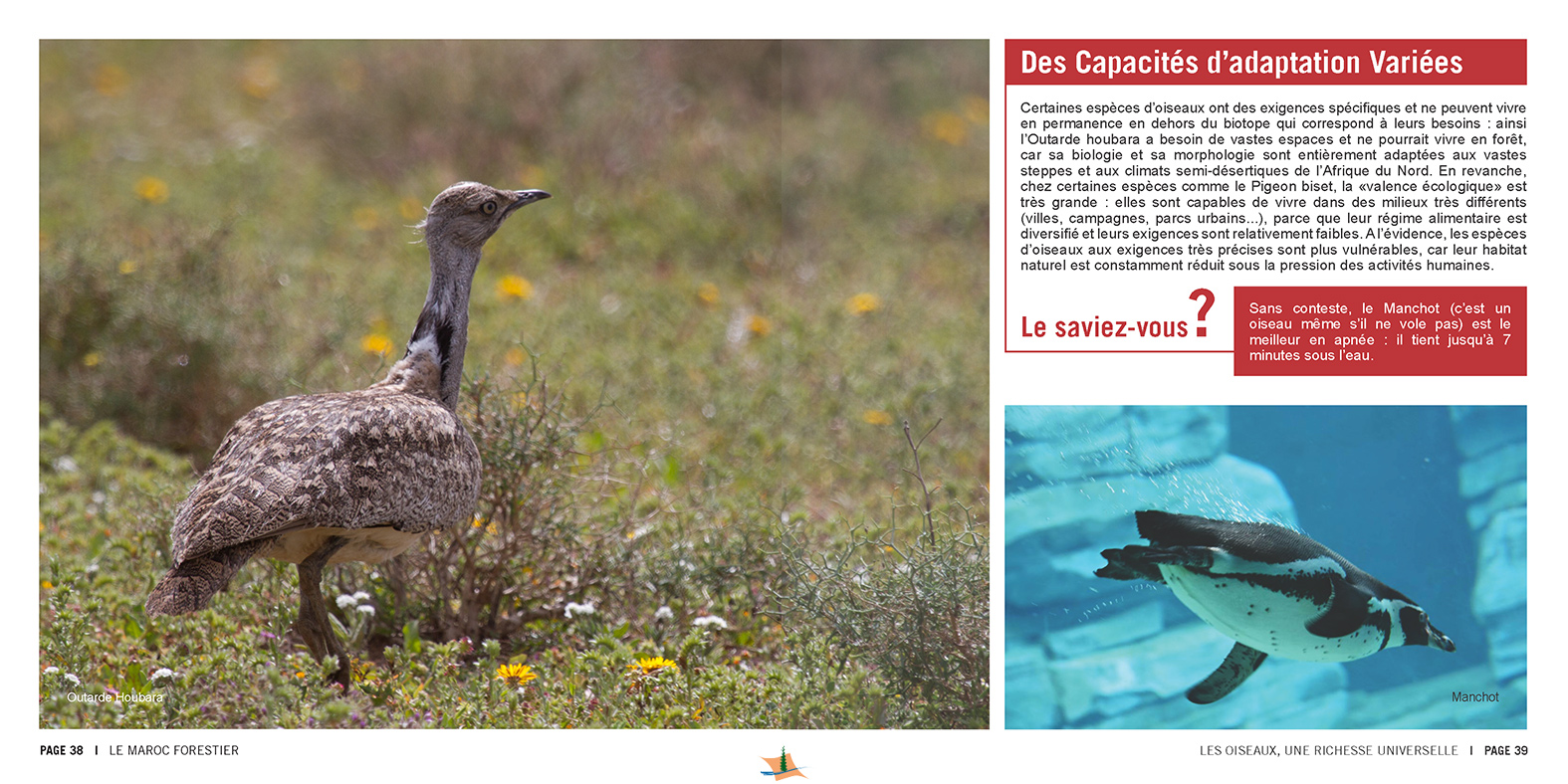 Outarde Houbara

Des Capacités d'adaptation Variées

Certaines espèces d'oiseaux ont des exigences spécifiques et ne peuvent vivre en permanence en dehors du biotope qui correspond à leurs besoins : ainsi l'Outarde houbara a besoin de vastes espaces et ne pourrait vivre en forêt, car sa biologie et sa morphologie sont entièrement adaptées aux vastes steppes et aux climats semi-désertiques de l'Afrique du Nord. En revanche, chez certaines espèces comme le Pigeon biset, la «valence écologique» est très grande : elles sont capables de vivre dans des milieux très différents (villes, campagnes, parcs urbains...), parce que leur régime alimentaire est diversifié et leurs exigences sont relativement faibles. A l'évidence, les espèces d'oiseaux aux exigences très précises sont plus vulnérables, car leur habitat naturel est constamment réduit sous la pression des activités humaines.

Le saviez-vous ?

Sans conteste, le Manchot (c'est un oiseau même s'il ne vole pas) est le meilleur en apnée : il tient jusqu'à 7 minutes sous l'eau.

Manchot

PAGE 38 | LE MAROC FORESTIER

LES OISEAUX, UNE RICHESSE UNIVERSELLE | PAGE 39